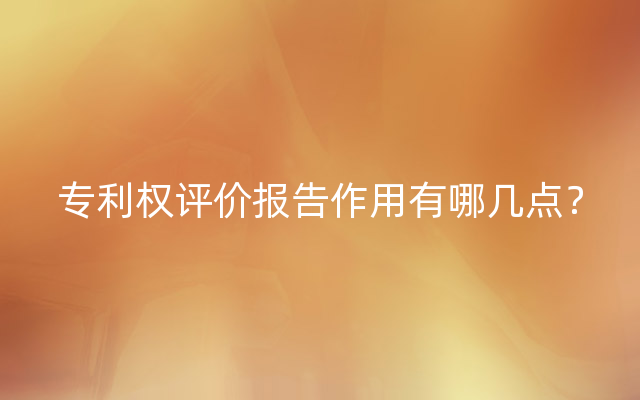 专利权评价报告作用有哪几点？